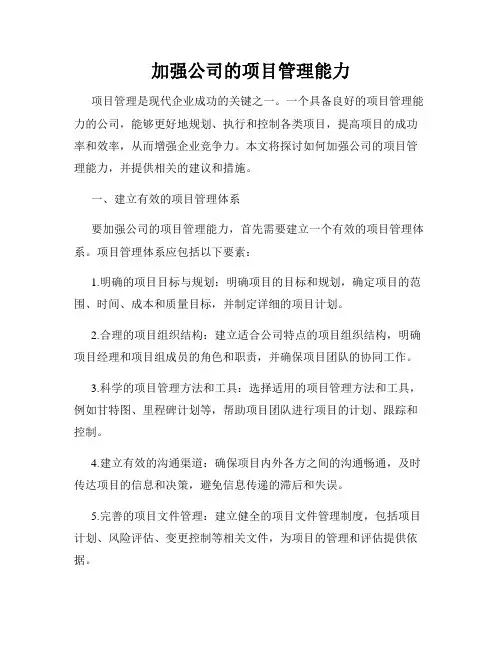 加强公司的项目管理能力

项目管理是现代企业成功的关键之一。一个具备良好的项目管理能力的公司，能够更好地规划、执行和控制各类项目，提高项目的成功率和效率，从而增强企业竞争力。本文将探讨如何加强公司的项目管理能力，并提供相关的建议和措施。

一、建立有效的项目管理体系

要加强公司的项目管理能力，首先需要建立一个有效的项目管理体系。项目管理体系应包括以下要素：

1.明确的项目目标与规划：明确项目的目标和规划，确定项目的范围、时间、成本和质量目标，并制定详细的项目计划。

2.合理的项目组织结构：建立适合公司特点的项目组织结构，明确项目经理和项目组成员的角色和职责，并确保项目团队的协同工作。

3.科学的项目管理方法和工具：选择适用的项目管理方法和工具，例如甘特图、里程碑计划等，帮助项目团队进行项目的计划、跟踪和控制。

4.建立有效的沟通渠道：确保项目内外各方之间的沟通畅通，及时传达项目的信息和决策，避免信息传递的滞后和失误。

5.完善的项目文件管理：建立健全的项目文件管理制度，包括项目计划、风险评估、变更控制等相关文件，为项目的管理和评估提供依据。